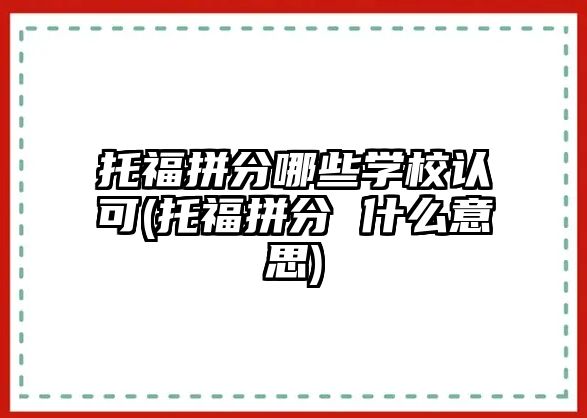 托福拼分哪些学校认可(托福拼分 什么意思)